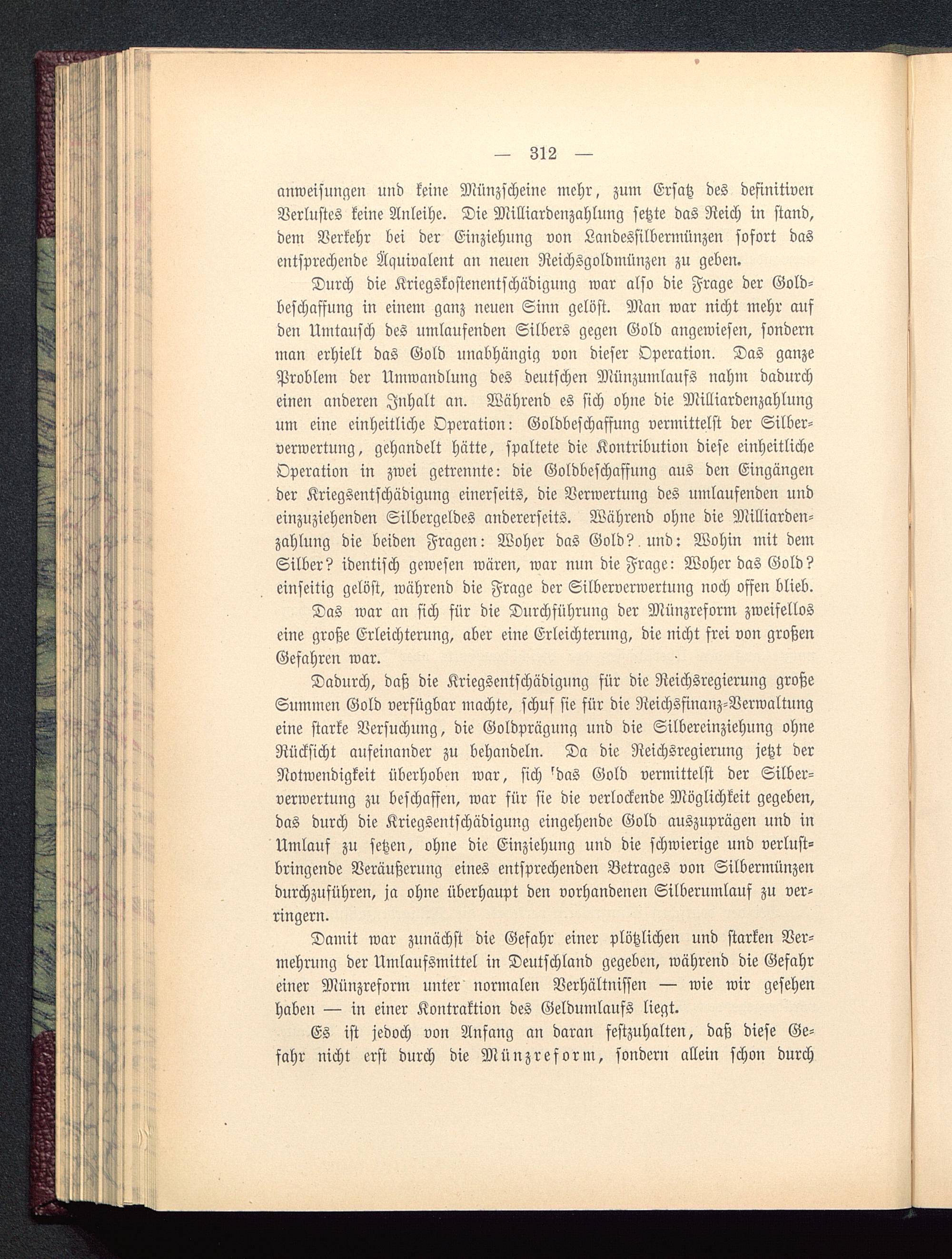 — 312 —

anweisungen und keine Münzscheine mehr, zum Ersatz des definitiven Verlustes keine Anleihe. Die Milliardenzahlung setzte das Reich in stand, dem Verkehr bei der Einziehung von Landessilbermünzen sofort das entsprechende Äquivalent an neuen Reichsgoldmünzen zu geben.

Durch die Kriegskostenentschädigung war also die Frage der Goldbeschaffung in einem ganz neuen Sinn gelöst. Man war nicht mehr auf den Umtausch des umlaufenden Silbers gegen Gold angewiesen, sondern man erhielt das Gold unabhängig von dieser Operation. Das ganze Problem der Umwandlung des deutschen Münzumlaufs nahm dadurch einen anderen Inhalt an. Während es sich ohne die Milliardenzahlung um eine einheitliche Operation: Goldbeschaffung vermittelst der Silberverwertung, gehandelt hätte, spaltete die Kontribution diese einheitliche Operation in zwei getrennte: die Goldbeschaffung aus den Eingängen der Kriegsentschädigung einerseits, die Verwertung des umlaufenden und einzuziehenden Silbergeldes andererseits. Während ohne die Milliardenzahlung die beiden Fragen: Woher das Gold? und: Wohin mit dem Silber? identisch gewesen wären, war nun die Frage: Woher das Gold? einseitig gelöst, während die Frage der Silberverwertung noch offen blieb.

Das war an sich für die Durchführung der Münzreform zweifellos eine große Erleichterung, aber eine Erleichterung, die nicht frei von großen Gefahren war.

Dadurch, daß die Kriegsentschädigung für die Reichsregierung große Summen Gold verfügbar machte, schuf sie für die Reichsfinanz-Verwaltung eine starke Versuchung, die Goldprägung und die Silbereinziehung ohne Rücksicht aufeinander zu behandeln. Da die Reichsregierung jetzt der Notwendigkeit überhoben war, sich das Gold vermittelst der Silberverwertung zu beschaffen, war für sie die verlockende Möglichkeit gegeben, das durch die Kriegsentschädigung eingehende Gold auszuprägen und in Umlauf zu setzen, ohne die Einziehung und die schwierige und verlustbringende Veräußerung eines entsprechenden Betrages von Silbermünzen durchzuführen, ja ohne überhaupt den vorhandenen Silberumlauf zu verringern.

Damit war zunächst die Gefahr einer plötzlichen und starken Vermehrung der Umlaufsmittel in Deutschland gegeben, während die Gefahr einer Münzreform unter normalen Verhältnissen — wie wir gesehen haben — in einer Kontraktion des Geldumlaufs liegt.

Es ist jedoch von Anfang an daran festzuhalten, daß diese Gefahr nicht erst durch die Münzreform, sondern allein schon durch